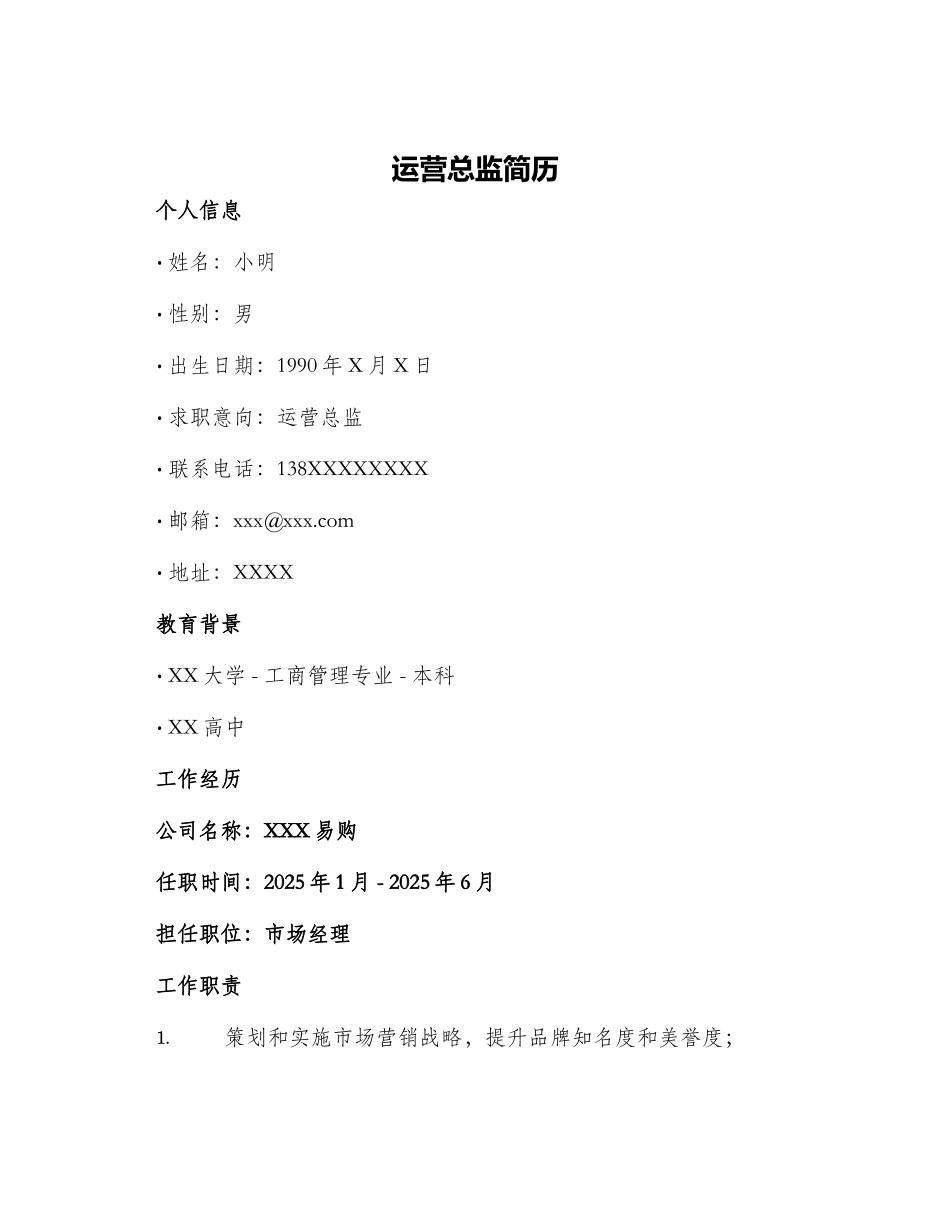 运营总监简历

个人信息

· 姓名：小明

· 性别：男

· 出生日期：1990 年 X 月 X 日

· 求职意向：运营总监

· 联系电话：138XXXXXXXX

· 邮箱：xxx@xxx.com

· 地址：XXXX

教育背景

· XX 大学 - 工商管理专业 - 本科

· XX 高中

工作经历

公司名称：XXX 易购

任职时间：2025 年 1 月 - 2025 年 6 月

担任职位：市场经理

工作职责

1. 策划和实施市场营销战略，提升品牌知名度和美誉度；